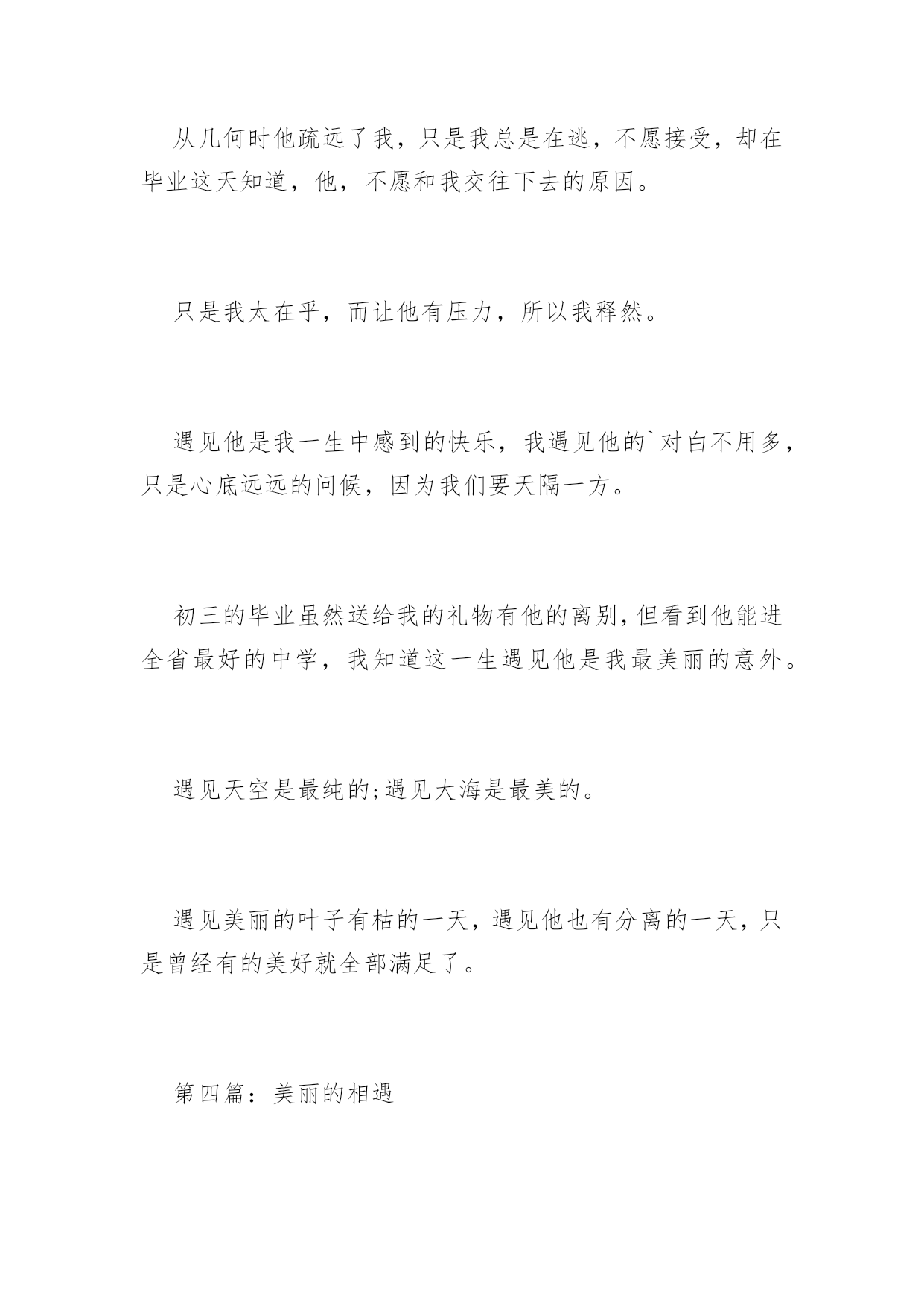 从几何时他疏远了我，只是我总是在逃，不愿接受，却在毕业这天知道，他，不愿和我交往下去的原因。

只是我太在乎，而让他有压力，所以我释然。

遇见他是我一生中感到的快乐，我遇见他的`对白不用多，只是心底远远的问候，因为我们要天隔一方。

初三的毕业虽然送给我的礼物有他的离别，但看到他能进全省最好的中学，我知道这一生遇见他是我最美丽的意外。

遇见天空是最纯的;遇见大海是最美的。

遇见美丽的叶子有枯的一天，遇见他也有分离的一天，只是曾经有的美好就全部满足了。

第四篇：美丽的相遇